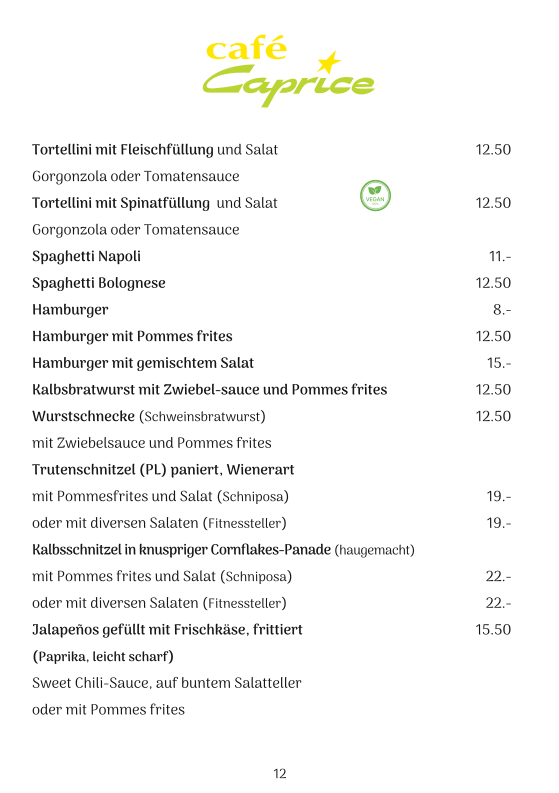 café
Caprice

Tortellini mit Fleischfüllung und Salat 12.50
Gorgonzola oder Tomatensauce
Tortellini mit Spinatfüllung und Salat VEGAN 12.50
Gorgonzola oder Tomatensauce
Spaghetti Napoli 11.-
Spaghetti Bolognese 12.50
Hamburger 8.-
Hamburger mit Pommes frites 12.50
Hamburger mit gemischtem Salat 15.-
Kalbsbratwurst mit Zwiebel-sauce und Pommes frites 12.50
Wurstschnecke (Schweinsbratwurst) 12.50
mit Zwiebelsauce und Pommes frites
Trutenschnitzel (PL) paniert, Wienerart
mit Pommesfrites und Salat (Schniposa) 19.-
oder mit diversen Salaten (Fitnessteller) 19.-
Kalbsschnitzel in knuspriger Cornflakes-Panade (haugemacht)
mit Pommes frites und Salat (Schniposa) 22.-
oder mit diversen Salaten (Fitnessteller) 22.-
Jalapeños gefüllt mit Frischkäse, frittiert 15.50
(Paprika, leicht scharf)
Sweet Chili-Sauce, auf buntem Salatteller
oder mit Pommes frites

12